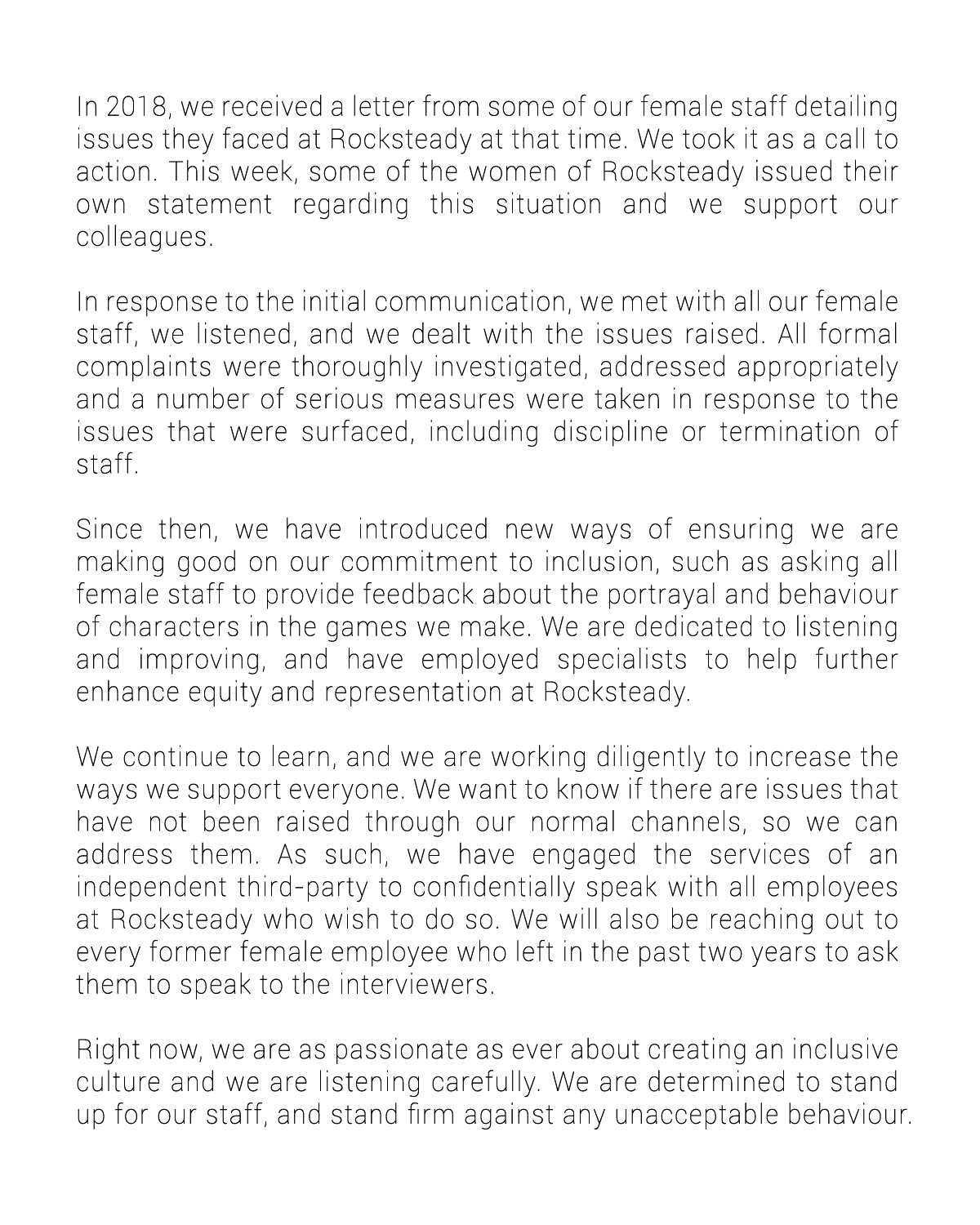 In 2018, we received a letter from some of our female staff detailing issues they faced at Rocksteady at that time. We took it as a call to action. This week, some of the women of Rocksteady issued their own statement regarding this situation and we support our colleagues.

In response to the initial communication, we met with all our female staff, we listened, and we dealt with the issues raised. All formal complaints were thoroughly investigated, addressed appropriately and a number of serious measures were taken in response to the issues that were surfaced, including discipline or termination of staff.

Since then, we have introduced new ways of ensuring we are making good on our commitment to inclusion, such as asking all female staff to provide feedback about the portrayal and behaviour of characters in the games we make. We are dedicated to listening and improving, and have employed specialists to help further enhance equity and representation at Rocksteady.

We continue to learn, and we are working diligently to increase the ways we support everyone. We want to know if there are issues that have not been raised through our normal channels, so we can address them. As such, we have engaged the services of an independent third-party to confidentially speak with all employees at Rocksteady who wish to do so. We will also be reaching out to every former female employee who left in the past two years to ask them to speak to the interviewers.

Right now, we are as passionate as ever about creating an inclusive culture and we are listening carefully. We are determined to stand up for our staff, and stand firm against any unacceptable behaviour.